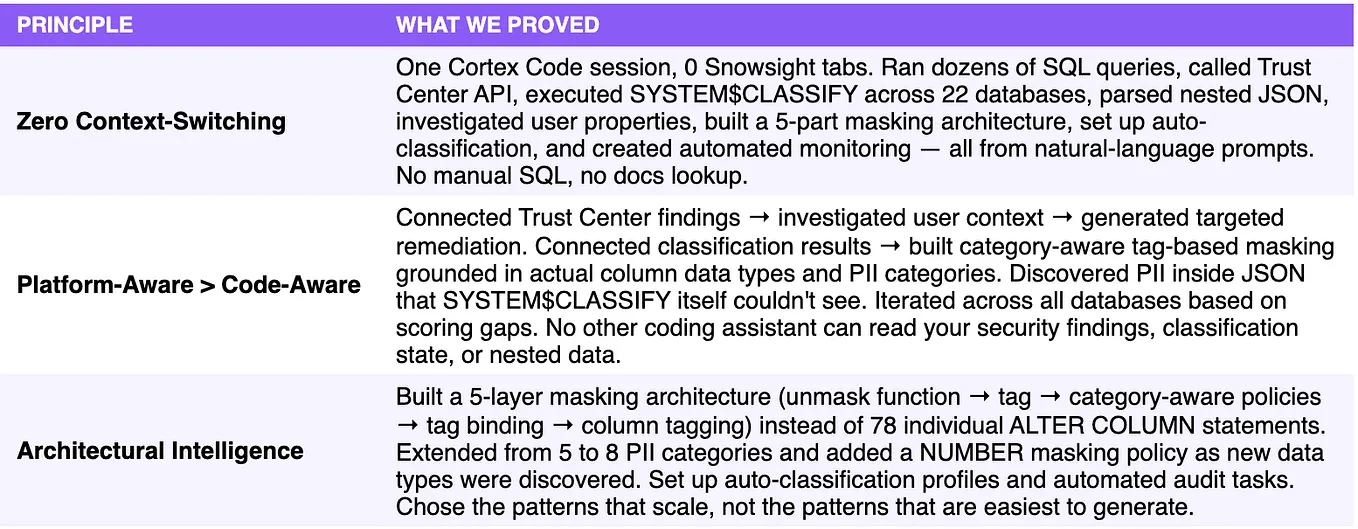 | PRINCIPLE | WHAT WE PROVED |
|---|---|
| Zero Context-Switching | One Cortex Code session, 0 Snowsight tabs. Ran dozens of SQL queries, called Trust Center API, executed SYSTEM$CLASSIFY across 22 databases, parsed nested JSON, investigated user properties, built a 5-part masking architecture, set up auto-classification, and created automated monitoring — all from natural-language prompts. No manual SQL, no docs lookup. |
| Platform-Aware > Code-Aware | Connected Trust Center findings → investigated user context → generated targeted remediation. Connected classification results → built category-aware tag-based masking grounded in actual column data types and PII categories. Discovered PII inside JSON that SYSTEM$CLASSIFY itself couldn't see. Iterated across all databases based on scoring gaps. No other coding assistant can read your security findings, classification state, or nested data. |
| Architectural Intelligence | Built a 5-layer masking architecture (unmask function → tag → category-aware policies → tag binding → column tagging) instead of 78 individual ALTER COLUMN statements. Extended from 5 to 8 PII categories and added a NUMBER masking policy as new data types were discovered. Set up auto-classification profiles and automated audit tasks. Chose the patterns that scale, not the patterns that are easiest to generate. |